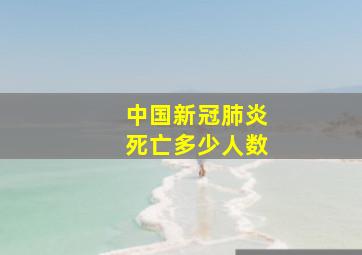 中国新冠肺炎
死亡多少人数